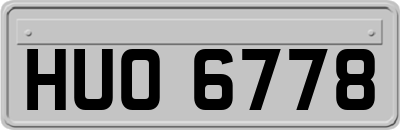 HUO 6778